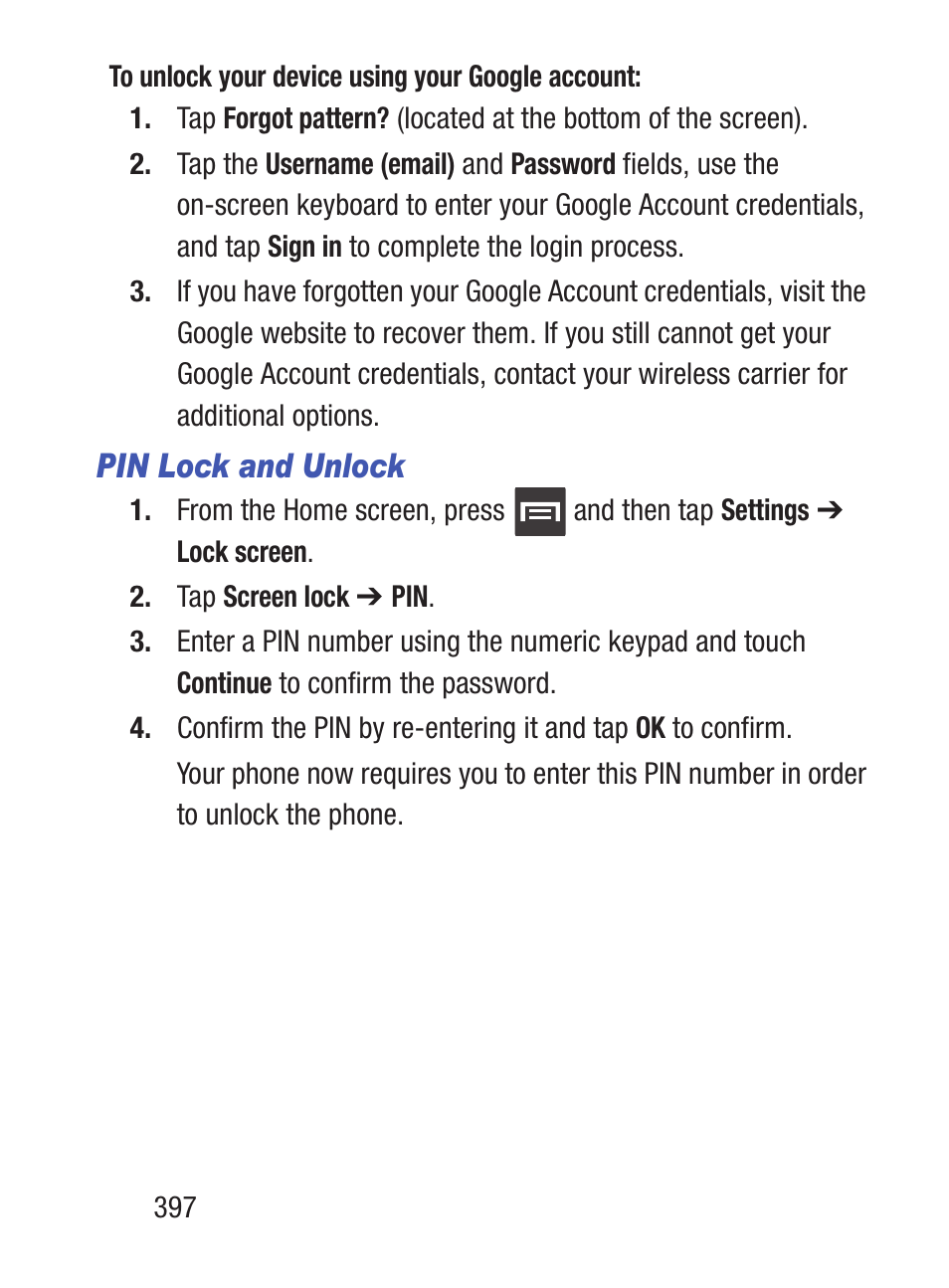 To unlock your device using your Google account:

1. Tap Forgot pattern? (located at the bottom of the screen).
2. Tap the Username (email) and Password fields, use the on-screen keyboard to enter your Google Account credentials, and tap Sign in to complete the login process.
3. If you have forgotten your Google Account credentials, visit the Google website to recover them. If you still cannot get your Google Account credentials, contact your wireless carrier for additional options.

PIN Lock and Unlock

1. From the Home screen, press and then tap Settings ➔ Lock screen.
2. Tap Screen lock ➔ PIN.
3. Enter a PIN number using the numeric keypad and touch Continue to confirm the password.
4. Confirm the PIN by re-entering it and tap OK to confirm.

Your phone now requires you to enter this PIN number in order to unlock the phone.

397